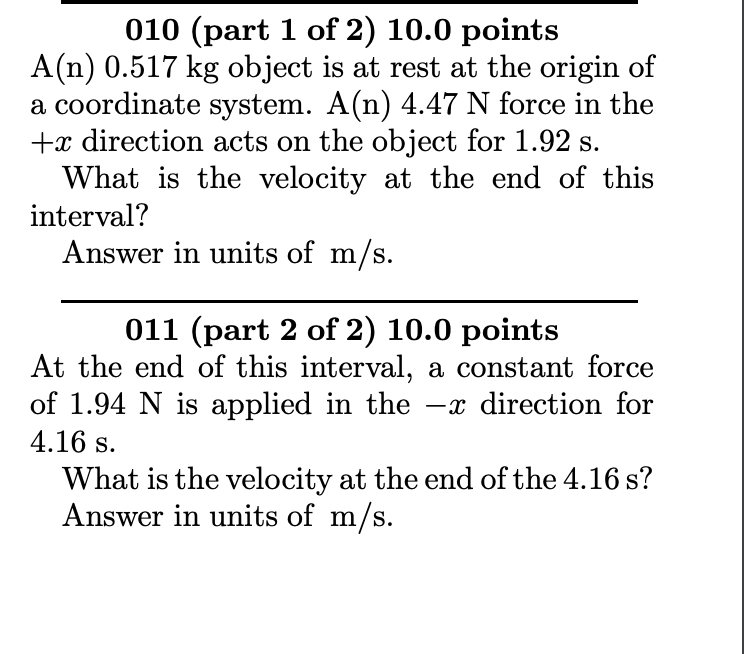 010 (part 1 of 2) 10.0 points

A(n) 0.517 kg object is at rest at the origin of a coordinate system. A(n) 4.47 N force in the $+x$ direction acts on the object for 1.92 s.

What is the velocity at the end of this interval?

Answer in units of m/s.

011 (part 2 of 2) 10.0 points

At the end of this interval, a constant force of 1.94 N is applied in the $-x$ direction for 4.16 s.

What is the velocity at the end of the 4.16 s?

Answer in units of m/s.